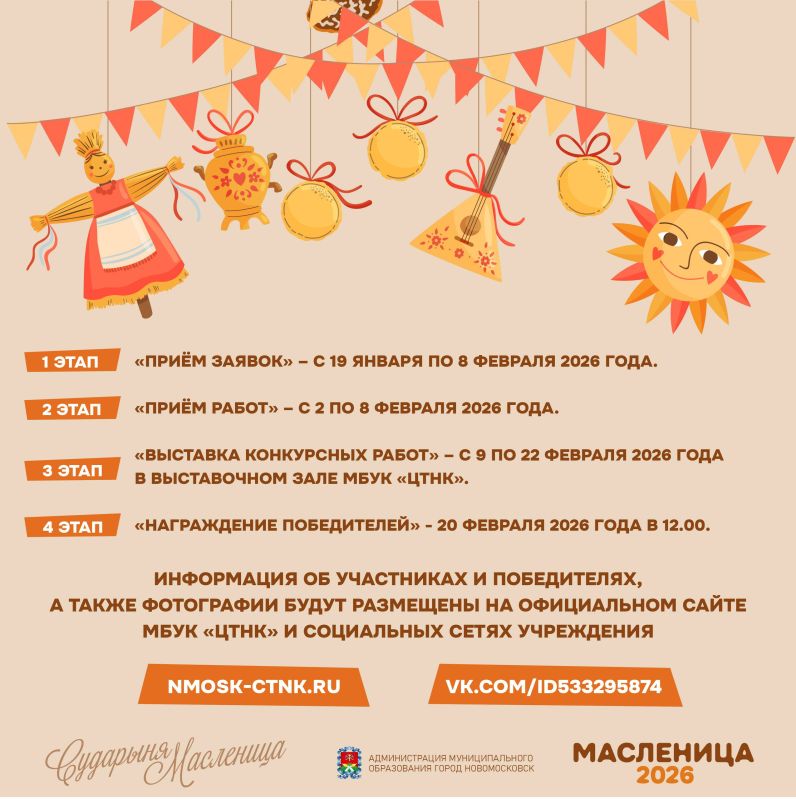 1 ЭТАП «ПРИЁМ ЗАЯВОК» – С 19 ЯНВАРЯ ПО 8 ФЕВРАЛЯ 2026 ГОДА.

2 ЭТАП «ПРИЁМ РАБОТ» – С 2 ПО 8 ФЕВРАЛЯ 2026 ГОДА.

3 ЭТАП «ВЫСТАВКА КОНКУРСНЫХ РАБОТ» – С 9 ПО 22 ФЕВРАЛЯ 2026 ГОДА В ВЫСТАВОЧНОМ ЗАЛЕ МБУК «ЦТНК».

4 ЭТАП «НАГРАЖДЕНИЕ ПОБЕДИТЕЛЕЙ» - 20 ФЕВРАЛЯ 2026 ГОДА В 12.00.

ИНФОРМАЦИЯ ОБ УЧАСТНИКАХ И ПОБЕДИТЕЛЯХ, А ТАКЖЕ ФОТОГРАФИИ БУДУТ РАЗМЕЩЕНЫ НА ОФИЦИАЛЬНОМ САЙТЕ МБУК «ЦТНК» И СОЦИАЛЬНЫХ СЕТЯХ УЧРЕЖДЕНИЯ

NMOSK-CTNK.RU

VK.COM/ID533295874

Сударыня Масленица

АДМИНИСТРАЦИЯ МУНИЦИПАЛЬНОГО ОБРАЗОВАНИЯ ГОРОД НОВОМОСКОВСК

МАСЛЕНИЦА 2026